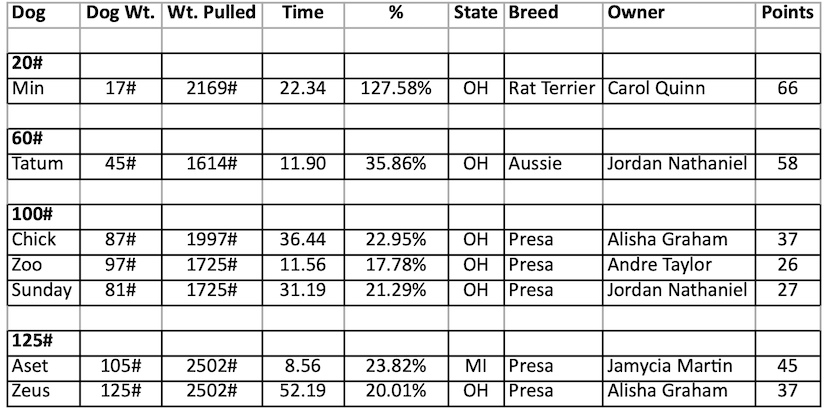 | Dog | Dog Wt. | Wt. Pulled | Time | % | State | Breed | Owner | Points |
|---|---|---|---|---|---|---|---|---|
| | | | | | | | | |
| 20# | | | | | | | | |
| Min | 17# | 2169# | 22.34 | 127.58% | OH | Rat Terrier | Carol Quinn | 66 |
| | | | | | | | | |
| 60# | | | | | | | | |
| Tatum | 45# | 1614# | 11.90 | 35.86% | OH | Aussie | Jordan Nathaniel | 58 |
| | | | | | | | | |
| 100# | | | | | | | | |
| Chick | 87# | 1997# | 36.44 | 22.95% | OH | Presa | Alisha Graham | 37 |
| Zoo | 97# | 1725# | 11.56 | 17.78% | OH | Presa | Andre Taylor | 26 |
| Sunday | 81# | 1725# | 31.19 | 21.29% | OH | Presa | Jordan Nathaniel | 27 |
| | | | | | | | | |
| 125# | | | | | | | | |
| Aset | 105# | 2502# | 8.56 | 23.82% | MI | Presa | Jamycia Martin | 45 |
| Zeus | 125# | 2502# | 52.19 | 20.01% | OH | Presa | Alisha Graham | 37 |